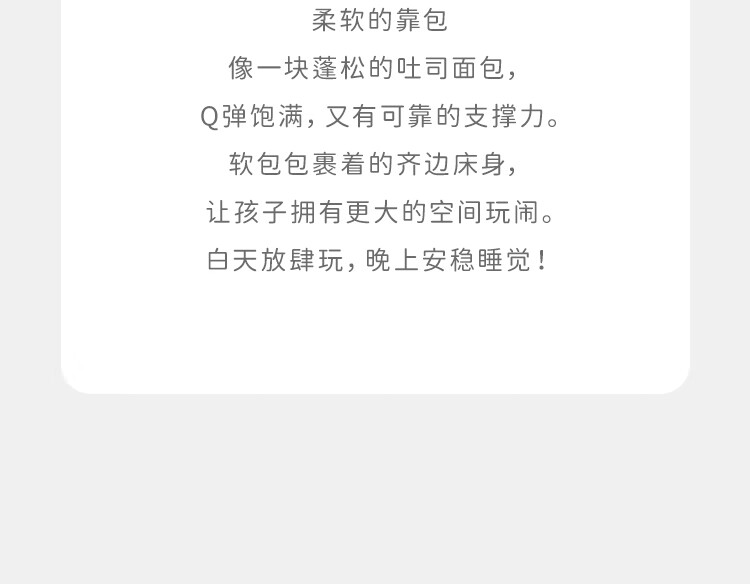 柔软的靠包

像一块蓬松的吐司面包，

Q弹饱满，又有可靠的支撑力。

软包包裹着的齐边床身，

让孩子拥有更大的空间玩闹。

白天放肆玩，晚上安稳睡觉！